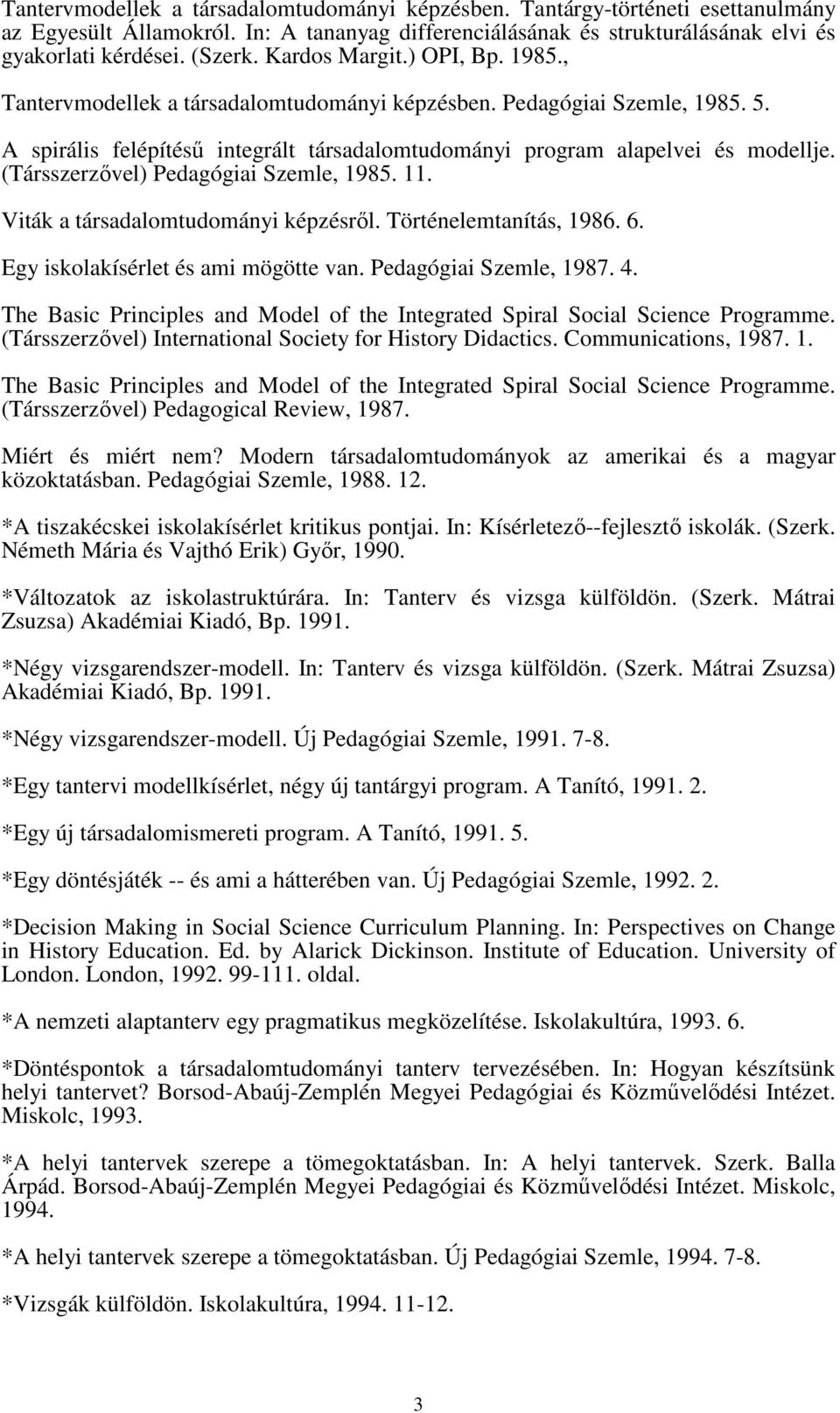 Tantervmodellek a társadalomtudományi képzésben. Tantárgy-történeti esettanulmány az Egyesült Államokról. In: A tananyag differenciálásának és strukturálásának elvi és gyakorlati kérdései. (Szerk. Kardos Margit.) OPI, Bp. 1985.,

Tantervmodellek a társadalomtudományi képzésben. Pedagógiai Szemle, 1985. 5.

A spirális felépítésű integrált társadalomtudományi program alapelvei és modellje. (Társszerzővel) Pedagógiai Szemle, 1985. 11.

Viták a társadalomtudományi képzésről. Történelemtanítás, 1986. 6.

Egy iskolakísérlet és ami mögötte van. Pedagógiai Szemle, 1987. 4.

The Basic Principles and Model of the Integrated Spiral Social Science Programme. (Társszerzővel) International Society for History Didactics. Communications, 1987. 1.

The Basic Principles and Model of the Integrated Spiral Social Science Programme. (Társszerzővel) Pedagogical Review, 1987.

Miért és miért nem? Modern társadalomtudományok az amerikai és a magyar közoktatásban. Pedagógiai Szemle, 1988. 12.

*A tiszakécskei iskolakísérlet kritikus pontjai. In: Kísérletező--fejlesztő iskolák. (Szerk. Németh Mária és Vajthó Erik) Győr, 1990.

*Változatok az iskolastruktúrára. In: Tanterv és vizsga külföldön. (Szerk. Mátrai Zsuzsa) Akadémiai Kiadó, Bp. 1991.

*Négy vizsgarendszer-modell. In: Tanterv és vizsga külföldön. (Szerk. Mátrai Zsuzsa) Akadémiai Kiadó, Bp. 1991.

*Négy vizsgarendszer-modell. Új Pedagógiai Szemle, 1991. 7-8.

*Egy tantervi modellkísérlet, négy új tantárgyi program. A Tanító, 1991. 2.

*Egy új társadalomismereti program. A Tanító, 1991. 5.

*Egy döntésjáték -- és ami a hátterében van. Új Pedagógiai Szemle, 1992. 2.

*Decision Making in Social Science Curriculum Planning. In: Perspectives on Change in History Education. Ed. by Alarick Dickinson. Institute of Education. University of London. London, 1992. 99-111. oldal.

*A nemzeti alaptanterv egy pragmatikus megközelítése. Iskolakultúra, 1993. 6.

*Döntéspontok a társadalomtudományi tanterv tervezésében. In: Hogyan készítsünk helyi tantervet? Borsod-Abaúj-Zemplén Megyei Pedagógiai és Közművelődési Intézet. Miskolc, 1993.

*A helyi tantervek szerepe a tömegoktatásban. In: A helyi tantervek. Szerk. Balla Árpád. Borsod-Abaúj-Zemplén Megyei Pedagógiai és Közművelődési Intézet. Miskolc, 1994.

*A helyi tantervek szerepe a tömegoktatásban. Új Pedagógiai Szemle, 1994. 7-8.

*Vizsgák külföldön. Iskolakultúra, 1994. 11-12.

3